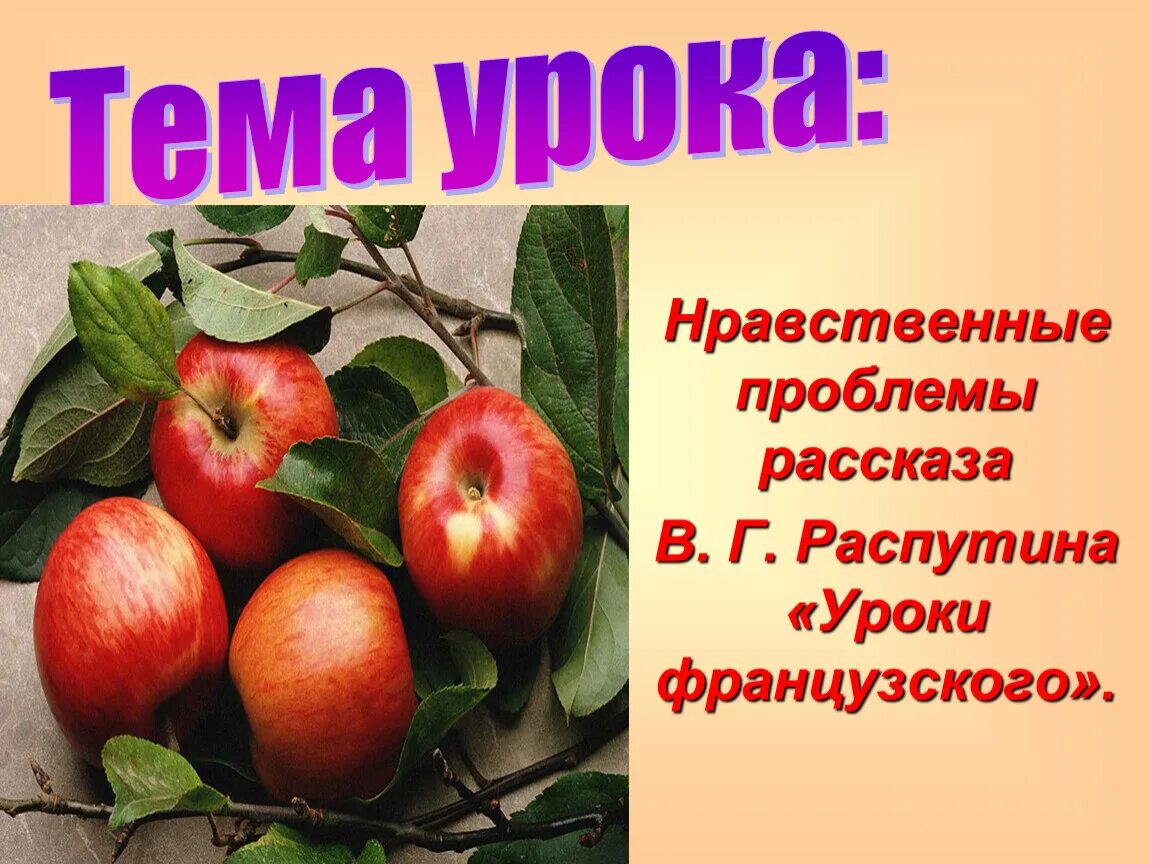 Тема урока:

Нравственные проблемы рассказа

В. Г. Распутина «Уроки французского».